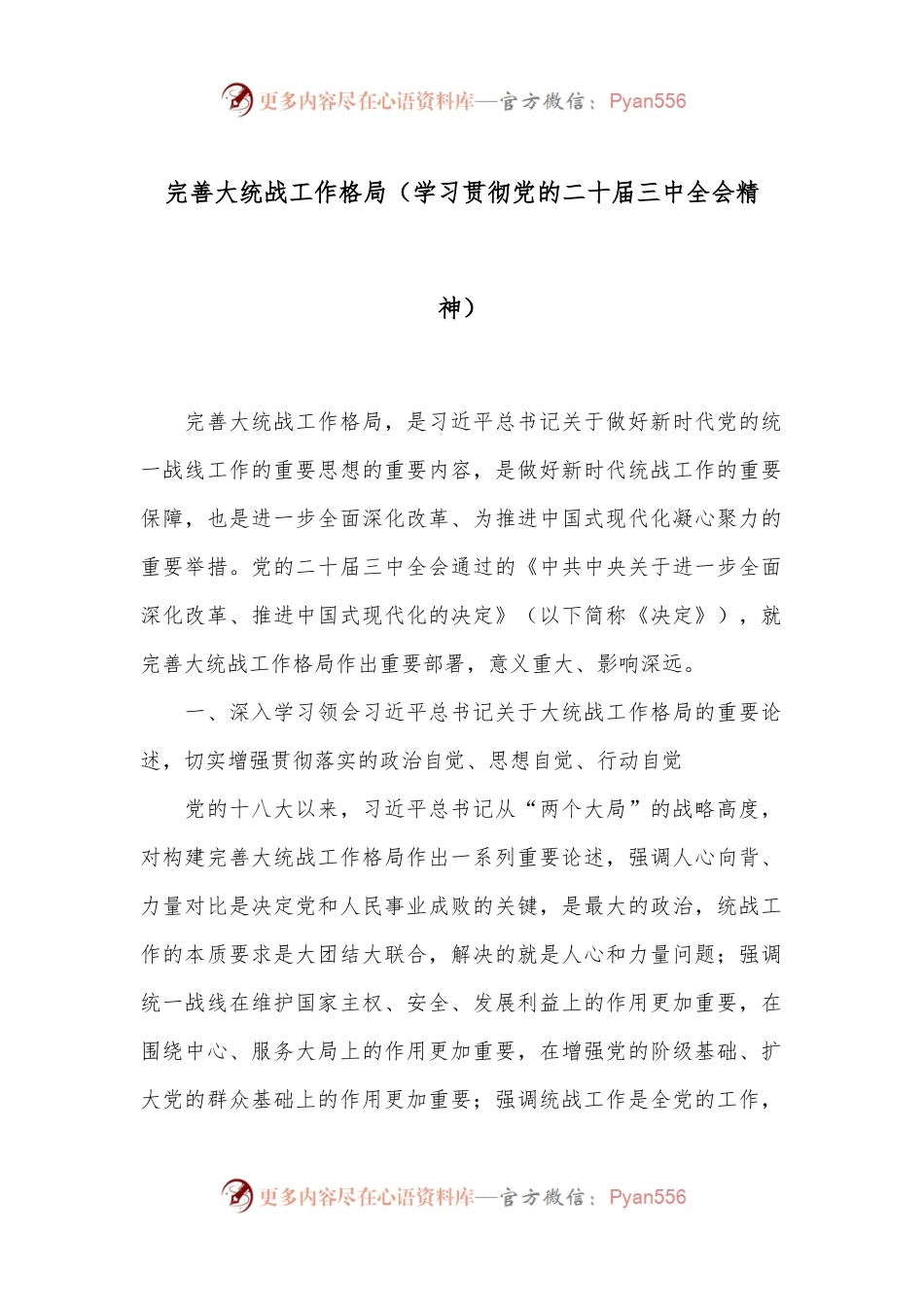 更多内容尽在心语资料库—官方微信：Pyan556

完善大统战工作格局（学习贯彻党的二十届三中全会精神）

完善大统战工作格局，是习近平总书记关于做好新时代党的统一战线工作的重要思想的重要内容，是做好新时代统战工作的重要保障，也是进一步全面深化改革、为推进中国式现代化凝心聚力的重要举措。党的二十届三中全会通过的《中共中央关于进一步全面深化改革、推进中国式现代化的决定》（以下简称《决定》），就完善大统战工作格局作出重要部署，意义重大、影响深远。

一、深入学习领会习近平总书记关于大统战工作格局的重要论述，切实增强贯彻落实的政治自觉、思想自觉、行动自觉

党的十八大以来，习近平总书记从“两个大局”的战略高度，对构建完善大统战工作格局作出一系列重要论述，强调人心向背、力量对比是决定党和人民事业成败的关键，是最大的政治，统战工作的本质要求是大团结大联合，解决的就是人心和力量问题；强调统一战线在维护国家主权、安全、发展利益上的作用更加重要，在围绕中心、服务大局上的作用更加重要，在增强党的阶级基础、扩大党的群众基础上的作用更加重要；强调统战工作是全党的工作，

更多内容尽在心语资料库—官方微信：Pyan556